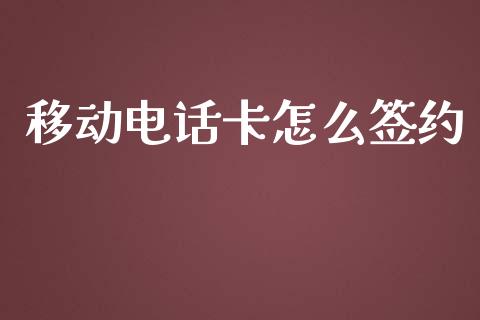 移动电话卡怎么签约